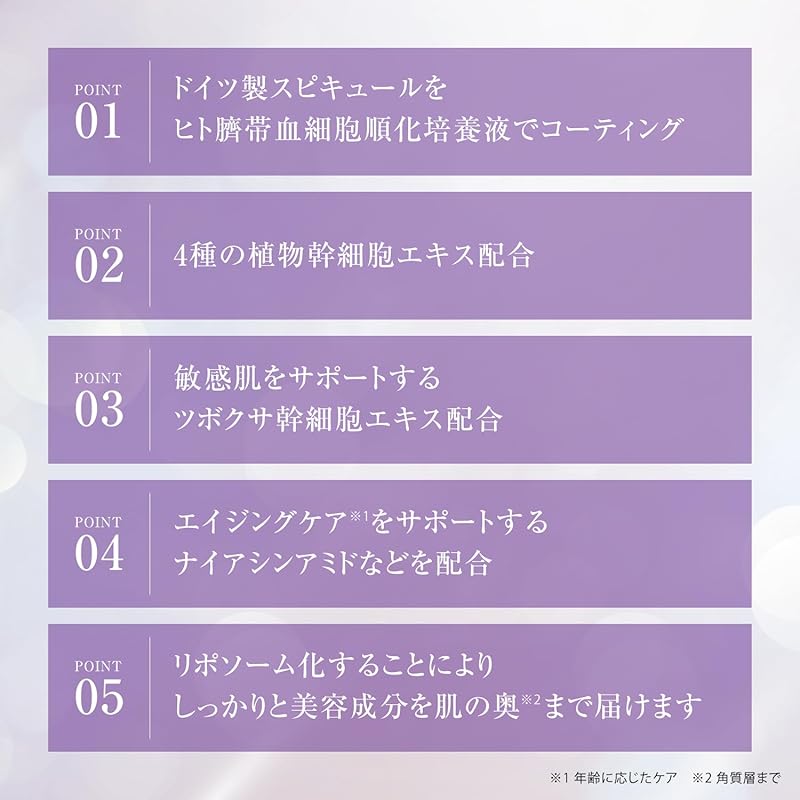 POINT
01

ドイツ製スピキュールを
ヒト臍帯血細胞順化培養液でコーティング

POINT
02

4種の植物幹細胞エキス配合

POINT
03

敏感肌をサポートする
ツボクサ幹細胞エキス配合

POINT
04

エイジングケア$^{※1}$をサポートする
ナイアシンアミドなどを配合

POINT
05

リポソーム化することにより
しっかりと美容成分を肌の奥$^{※2}$まで届けます

※1年齢に応じたケア ※2角質層まで